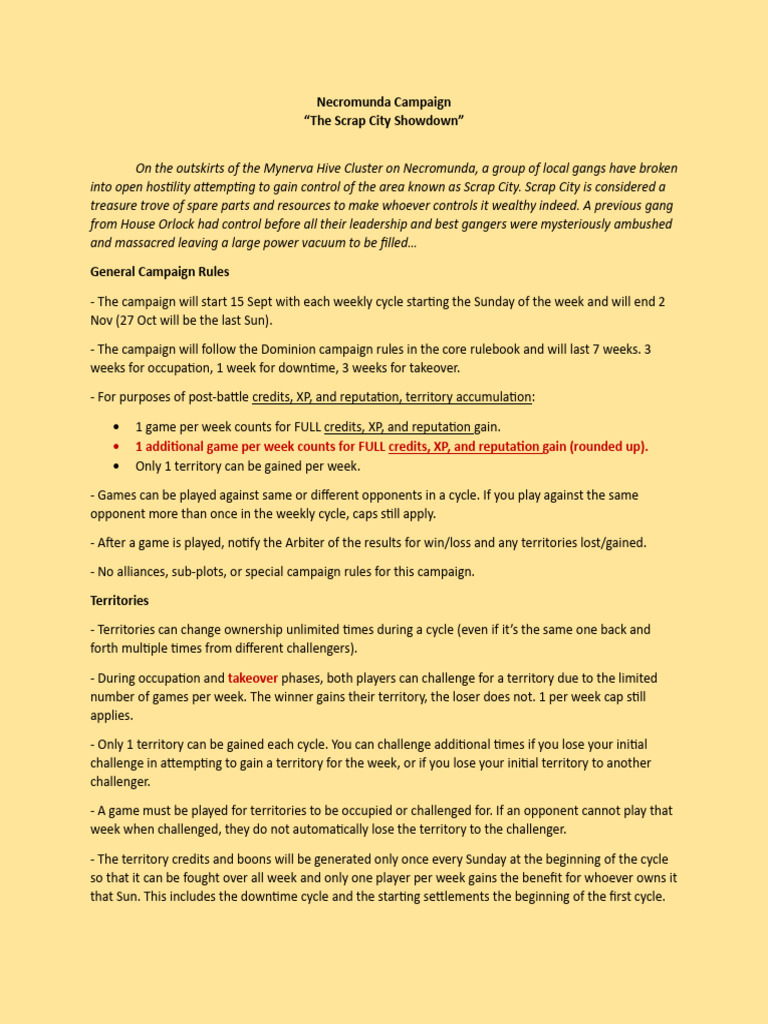 Necromunda Campaign
"The Scrap City Showdown"

On the outskirts of the Mynerva Hive Cluster on Necromunda, a group of local gangs have broken into open hostility attempting to gain control of the area known as Scrap City. Scrap City is considered a treasure trove of spare parts and resources to make whoever controls it wealthy indeed. A previous gang from House Orlock had control before all their leadership and best gangers were mysteriously ambushed and massacred leaving a large power vacuum to be filled…

General Campaign Rules

- The campaign will start 15 Sept with each weekly cycle starting the Sunday of the week and will end 2 Nov (27 Oct will be the last Sun).

- The campaign will follow the Dominion campaign rules in the core rulebook and will last 7 weeks. 3 weeks for occupation, 1 week for downtime, 3 weeks for takeover.

- For purposes of post-battle credits, XP, and reputation, territory accumulation:

• 1 game per week counts for FULL credits, XP, and reputation gain.
• 1 additional game per week counts for FULL credits, XP, and reputation gain (rounded up).
• Only 1 territory can be gained per week.

- Games can be played against same or different opponents in a cycle. If you play against the same opponent more than once in the weekly cycle, caps still apply.

- After a game is played, notify the Arbiter of the results for win/loss and any territories lost/gained.

- No alliances, sub-plots, or special campaign rules for this campaign.

Territories

- Territories can change ownership unlimited times during a cycle (even if it's the same one back and forth multiple times from different challengers).

- During occupation and takeover phases, both players can challenge for a territory due to the limited number of games per week. The winner gains their territory, the loser does not. 1 per week cap still applies.

- Only 1 territory can be gained each cycle. You can challenge additional times if you lose your initial challenge in attempting to gain a territory for the week, or if you lose your initial territory to another challenger.

- A game must be played for territories to be occupied or challenged for. If an opponent cannot play that week when challenged, they do not automatically lose the territory to the challenger.

- The territory credits and boons will be generated only once every Sunday at the beginning of the cycle so that it can be fought over all week and only one player per week gains the benefit for whoever owns it that Sun. This includes the downtime cycle and the starting settlements the beginning of the first cycle.